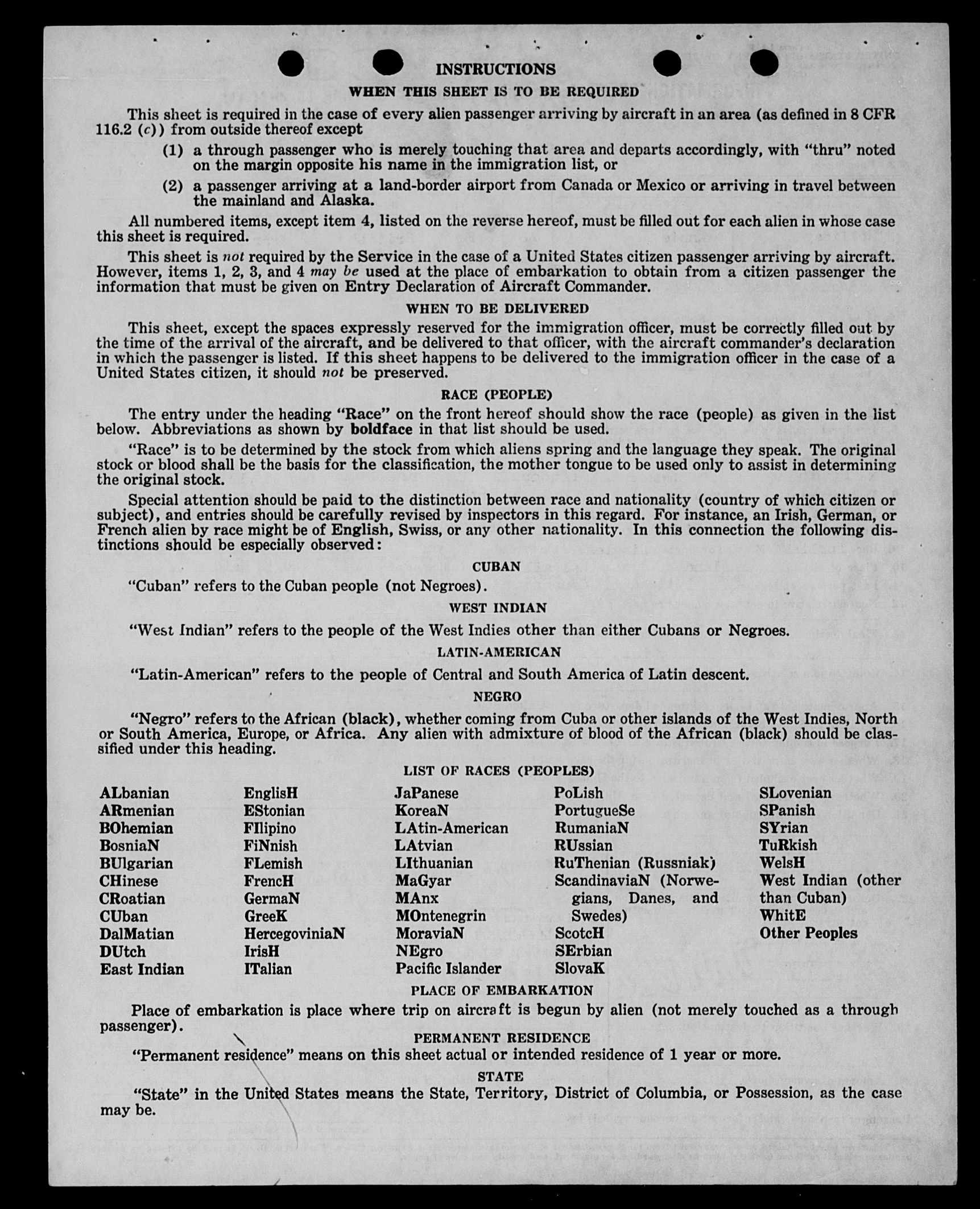 INSTRUCTIONS

WHEN THIS SHEET IS TO BE REQUIRED

This sheet is required in the case of every alien passenger arriving by aircraft in an area (as defined in 8 CFR 116.2 (c)) from outside thereof except

(1) a through passenger who is merely touching that area and departs accordingly, with "thru" noted on the margin opposite his name in the immigration list, or

(2) a passenger arriving at a land-border airport from Canada or Mexico or arriving in travel between the mainland and Alaska.

All numbered items, except item 4, listed on the reverse hereof, must be filled out for each alien in whose case this sheet is required.

This sheet is not required by the Service in the case of a United States citizen passenger arriving by aircraft. However, items 1, 2, 3, and 4 may be used at the place of embarkation to obtain from a citizen passenger the information that must be given on Entry Declaration of Aircraft Commander.

WHEN TO BE DELIVERED

This sheet, except the spaces expressly reserved for the immigration officer, must be correctly filled out by the time of the arrival of the aircraft, and be delivered to that officer, with the aircraft commander's declaration in which the passenger is listed. If this sheet happens to be delivered to the immigration officer in the case of a United States citizen, it should not be preserved.

RACE (PEOPLE)

The entry under the heading "Race" on the front hereof should show the race (people) as given in the list below. Abbreviations as shown by boldface in that list should be used.

"Race" is to be determined by the stock from which aliens spring and the language they speak. The original stock or blood shall be the basis for the classification, the mother tongue to be used only to assist in determining the original stock.

Special attention should be paid to the distinction between race and nationality (country of which citizen or subject), and entries should be carefully revised by inspectors in this regard. For instance, an Irish, German, or French alien by race might be of English, Swiss, or any other nationality. In this connection the following distinctions should be especially observed:

CUBAN

"Cuban" refers to the Cuban people (not Negroes).

WEST INDIAN

"West Indian" refers to the people of the West Indies other than either Cubans or Negroes.

LATIN-AMERICAN

"Latin-American" refers to the people of Central and South America of Latin descent.

NEGRO

"Negro" refers to the African (black), whether coming from Cuba or other islands of the West Indies, North or South America, Europe, or Africa. Any alien with admixture of blood of the African (black) should be classified under this heading.

LIST OF RACES (PEOPLES)

ALbanian
ARmenian
BOhemian
BosniaN
BUlgarian
CHinese
CRoatian
CUban
DalMatian
DUtch
East Indian

EnglisH
EStonian
FIlipino
FiNnish
FLemish
FrencH
GermaN
GreeK
HercegoviniaN
IrisH
ITalian

JaPanese
KoreaN
LAtin-American
LAtvian
LIthuanian
MaGyar
MAnx
MOntenegrin
MoraviaN
NEgro
Pacific Islander

PoLish
PortugueSe
RumaniaN
RUssian
RuThenian (Russniak)
ScandinaviaN (Norwegians, Danes, and Swedes)
ScotcH
SErbian
SlovaK

SLovenian
SPanish
SYrian
TuRkish
WelsH
West Indian (other than Cuban)
WhitE
Other Peoples

PLACE OF EMBARKATION

Place of embarkation is place where trip on aircraft is begun by alien (not merely touched as a through passenger).

PERMANENT RESIDENCE

"Permanent residence" means on this sheet actual or intended residence of 1 year or more.

STATE

"State" in the United States means the State, Territory, District of Columbia, or Possession, as the case may be.